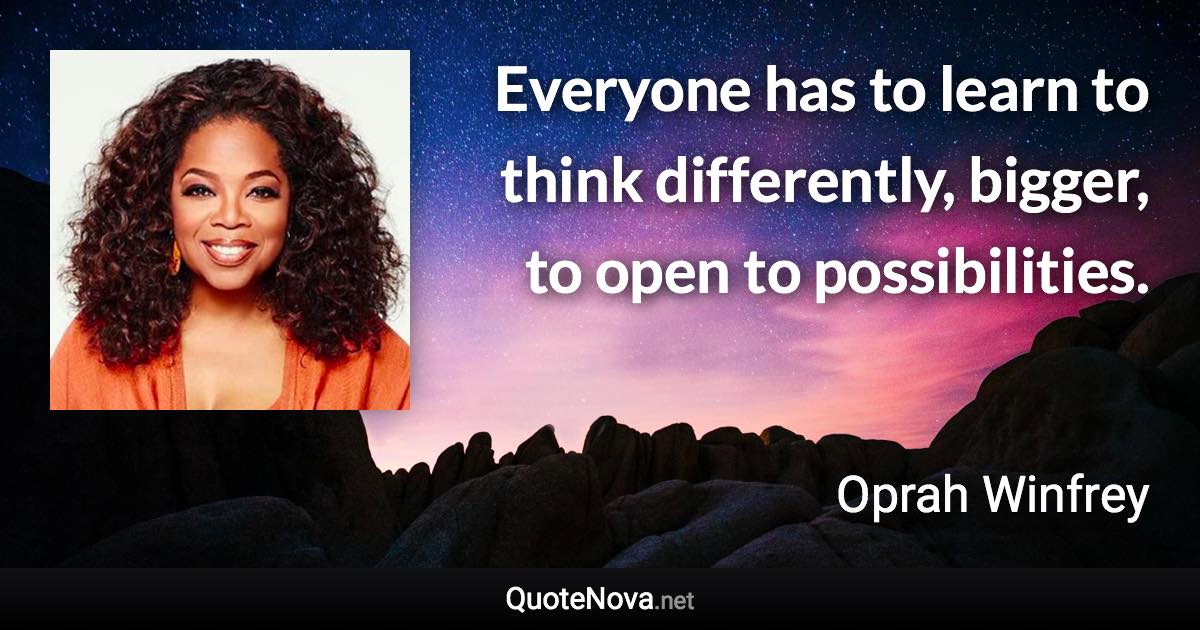 Everyone has to learn to think differently, bigger, to open to possibilities.

Oprah Winfrey

QuoteNova.net